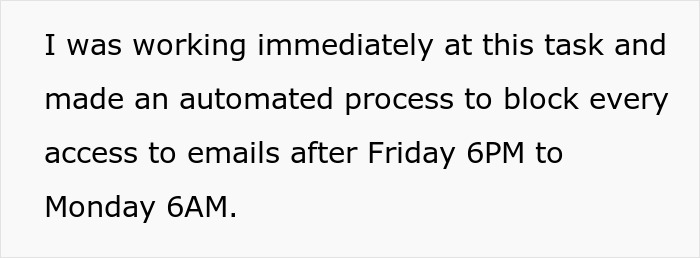 I was working immediately at this task and made an automated process to block every access to emails after Friday 6PM to Monday 6AM.